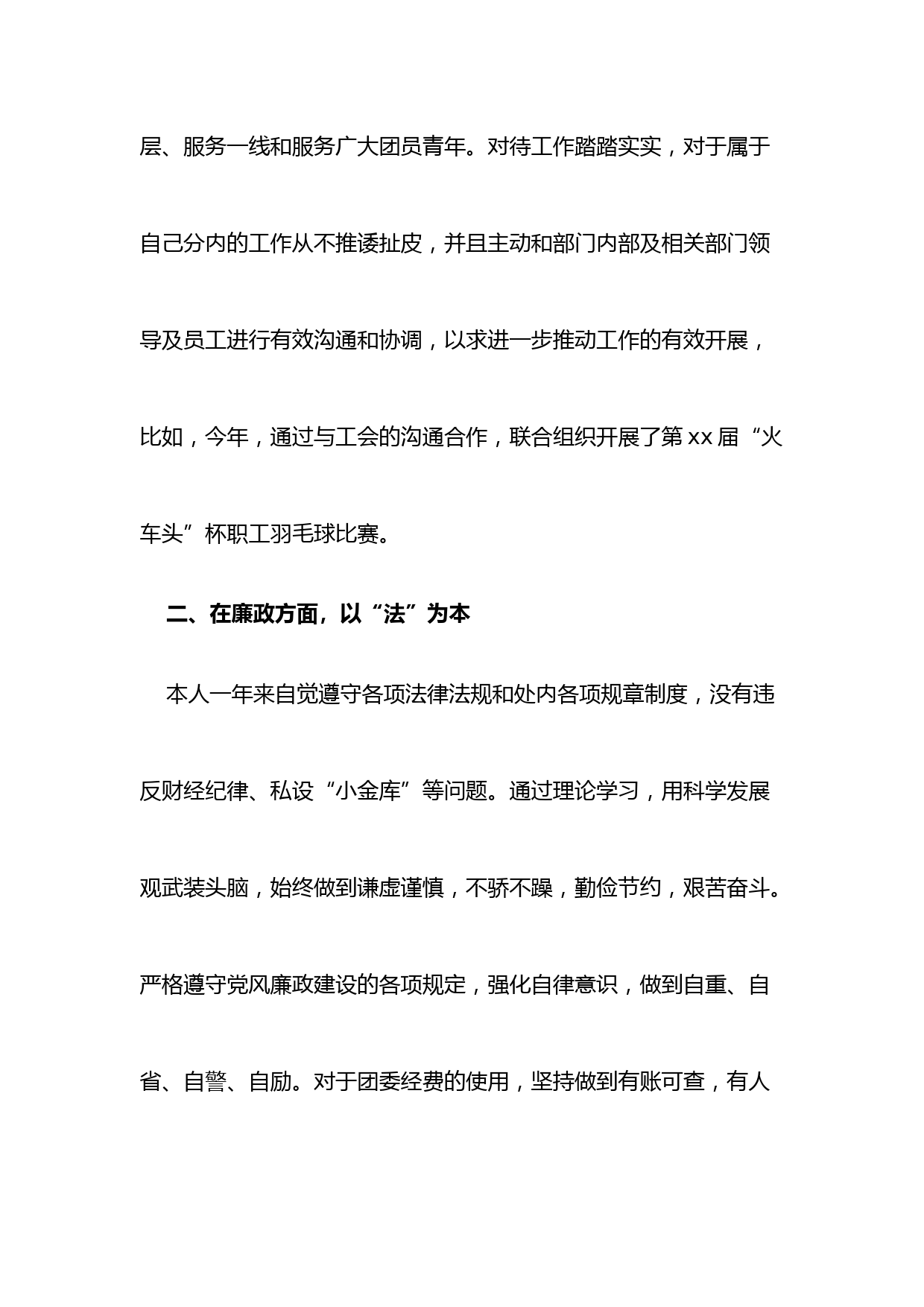 层、服务一线和服务广大团员青年。对待工作踏踏实实，对于属于自己分内的工作从不推诿扯皮，并且主动和部门内部及相关部门领导及员工进行有效沟通和协调，以求进一步推动工作的有效开展，比如，今年，通过与工会的沟通合作，联合组织开展了第 xx 届“火车头”杯职工羽毛球比赛。

二、在廉政方面，以“法”为本

本人一年来自觉遵守各项法律法规和处内各项规章制度，没有违反财经纪律、私设“小金库”等问题。通过理论学习，用科学发展观武装头脑，始终做到谦虚谨慎，不骄不躁，勤俭节约，艰苦奋斗。严格遵守党风廉政建设的各项规定，强化自律意识，做到自重、自省、自警、自励。对于团委经费的使用，坚持做到有账可查，有人